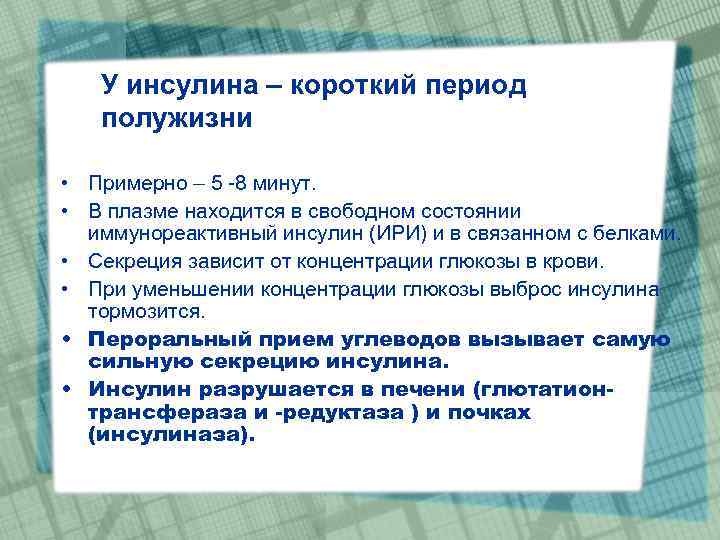 У инсулина – короткий период полужизни

• Примерно – 5 -8 минут.
• В плазме находится в свободном состоянии иммунореактивный инсулин (ИРИ) и в связанном с белками.
• Секреция зависит от концентрации глюкозы в крови.
• При уменьшении концентрации глюкозы выброс инсулина тормозится.
• Пероральный прием углеводов вызывает самую сильную секрецию инсулина.
• Инсулин разрушается в печени (глютатион-трансфераза и -редуктаза ) и почках (инсулиназа).